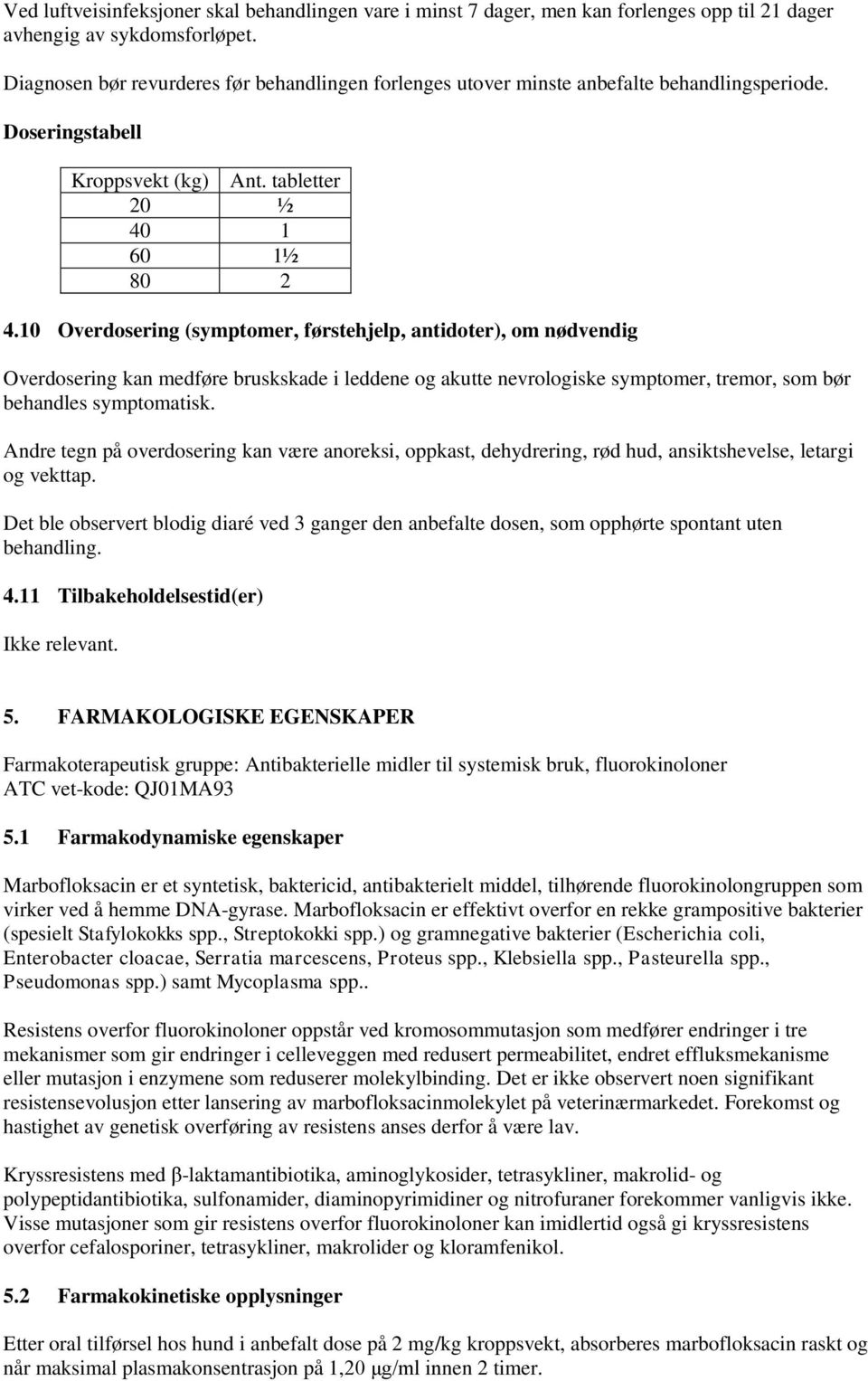 Ved luftveisinfeksjoner skal behandlingen vare i minst 7 dager, men kan forlenges opp til 21 dager avhengig av sykdomsforløpet.

Diagnosen bør revurderes før behandlingen forlenges utover minste anbefalte behandlingsperiode.

Doseringstabell

| Kroppsvekt (kg) | Ant. tabletter |
|---|---|
| 20 | ½ |
| 40 | 1 |
| 60 | 1½ |
| 80 | 2 |

4.10 Overdosering (symptomer, førstehjelp, antidoter), om nødvendig

Overdosering kan medføre bruskskade i leddene og akutte nevrologiske symptomer, tremor, som bør behandles symptomatisk.

Andre tegn på overdosering kan være anoreksi, oppkast, dehydrering, rød hud, ansiktshevelse, letargi og vekttap.

Det ble observert blodig diaré ved 3 ganger den anbefalte dosen, som opphørte spontant uten behandling.

4.11 Tilbakeholdelsestid(er)

Ikke relevant.

5. FARMAKOLOGISKE EGENSKAPER

Farmakoterapeutisk gruppe: Antibakterielle midler til systemisk bruk, fluorokinoloner
ATC vet-kode: QJ01MA93

5.1 Farmakodynamiske egenskaper

Marbofloksacin er et syntetisk, baktericid, antibakterielt middel, tilhørende fluorokinolongruppen som virker ved å hemme DNA-gyrase. Marbofloksacin er effektivt overfor en rekke grampositive bakterier (spesielt Stafylokokks spp., Streptokokki spp.) og gramnegative bakterier (Escherichia coli, Enterobacter cloacae, Serratia marcescens, Proteus spp., Klebsiella spp., Pasteurella spp., Pseudomonas spp.) samt Mycoplasma spp..

Resistens overfor fluorokinoloner oppstår ved kromosommutasjon som medfører endringer i tre mekanismer som gir endringer i celleveggen med redusert permeabilitet, endret effluksmekanisme eller mutasjon i enzymene som reduserer molekylbinding. Det er ikke observert noen signifikant resistensevolusjon etter lansering av marbofloksacinmolekylet på veterinærmarkedet. Forekomst og hastighet av genetisk overføring av resistens anses derfor å være lav.

Kryssresistens med β-laktamantibiotika, aminoglykosider, tetrasykliner, makrolid- og polypeptidantibiotika, sulfonamider, diaminopyrimidiner og nitrofuraner forekommer vanligvis ikke. Visse mutasjoner som gir resistens overfor fluorokinoloner kan imidlertid også gi kryssresistens overfor cefalosporiner, tetrasykliner, makrolider og kloramfenikol.

5.2 Farmakokinetiske opplysninger

Etter oral tilførsel hos hund i anbefalt dose på 2 mg/kg kroppsvekt, absorberes marbofloksacin raskt og når maksimal plasmakonsentrasjon på 1,20 µg/ml innen 2 timer.